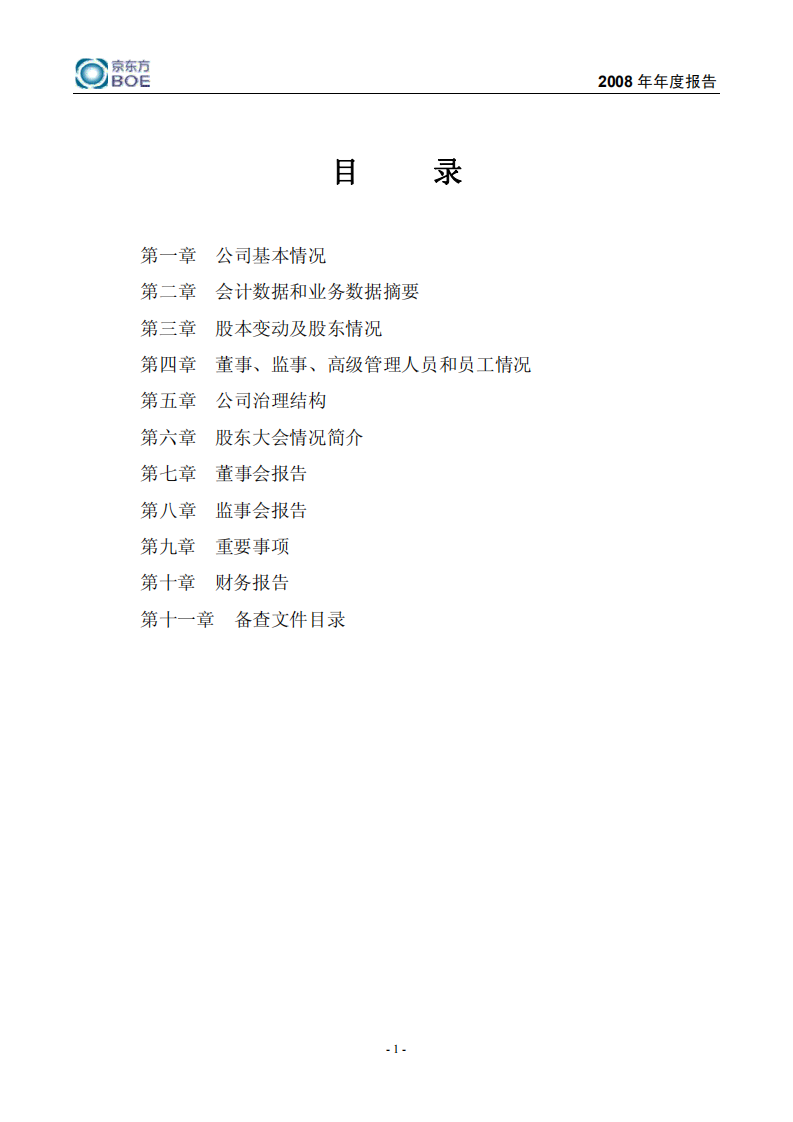 京东方
BOE

2008 年年度报告

目　　录

第一章　公司基本情况
第二章　会计数据和业务数据摘要
第三章　股本变动及股东情况
第四章　董事、监事、高级管理人员和员工情况
第五章　公司治理结构
第六章　股东大会情况简介
第七章　董事会报告
第八章　监事会报告
第九章　重要事项
第十章　财务报告
第十一章　备查文件目录

- 1 -